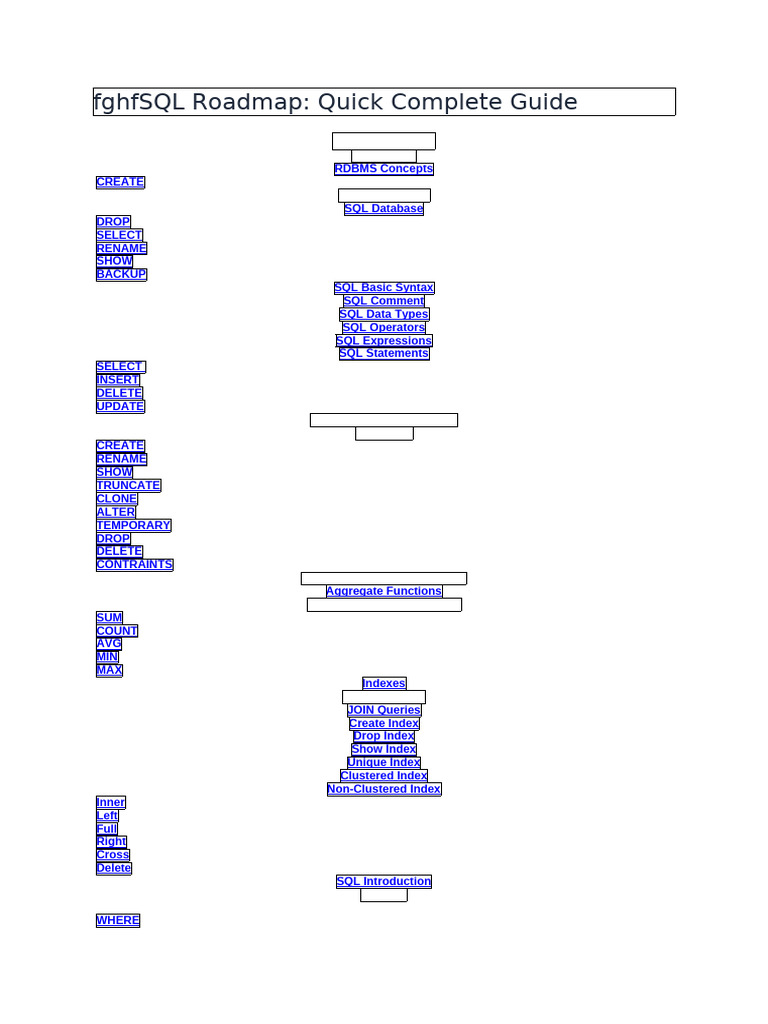 fghfSQL Roadmap: Quick Complete Guide

RDBMS Concepts
CREATE
SQL Database
DROP
SELECT
RENAME
SHOW
BACKUP
SQL Basic Syntax
SQL Comment
SQL Data Types
SQL Operators
SQL Expressions
SQL Statements
SELECT
INSERT
DELETE
UPDATE
CREATE
RENAME
SHOW
TRUNCATE
CLONE
ALTER
TEMPORARY
DROP
DELETE
CONTRAINTS
Aggregate Functions
SUM
COUNT
AVG
MIN
MAX
Indexes
JOIN Queries
Create Index
Drop Index
Show Index
Unique Index
Clustered Index
Non-Clustered Index
Inner
Left
Full
Right
Cross
Delete
SQL Introduction
WHERE